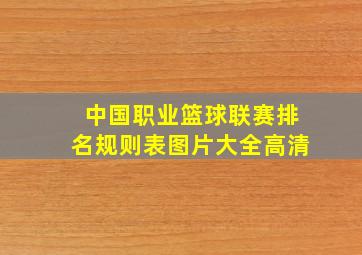 中国职业篮球联赛排名规则表图片大全高清